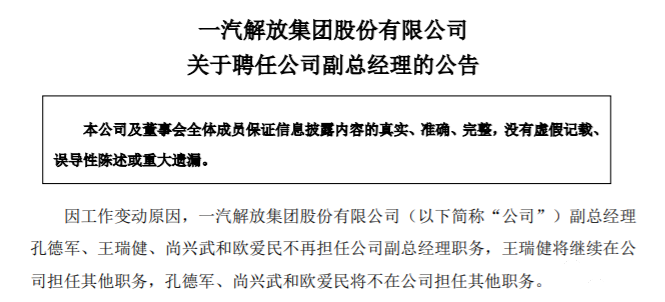 一汽解放集团股份有限公司
关于聘任公司副总经理的公告

本公司及董事会全体成员保证信息披露内容的真实、准确、完整，没有虚假记载、误导性陈述或重大遗漏。

因工作变动原因，一汽解放集团股份有限公司（以下简称“公司”）副总经理孔德军、王瑞健、尚兴武和欧爱民不再担任公司副总经理职务，王瑞健将继续在公司担任其他职务，孔德军、尚兴武和欧爱民将不在公司担任其他职务。